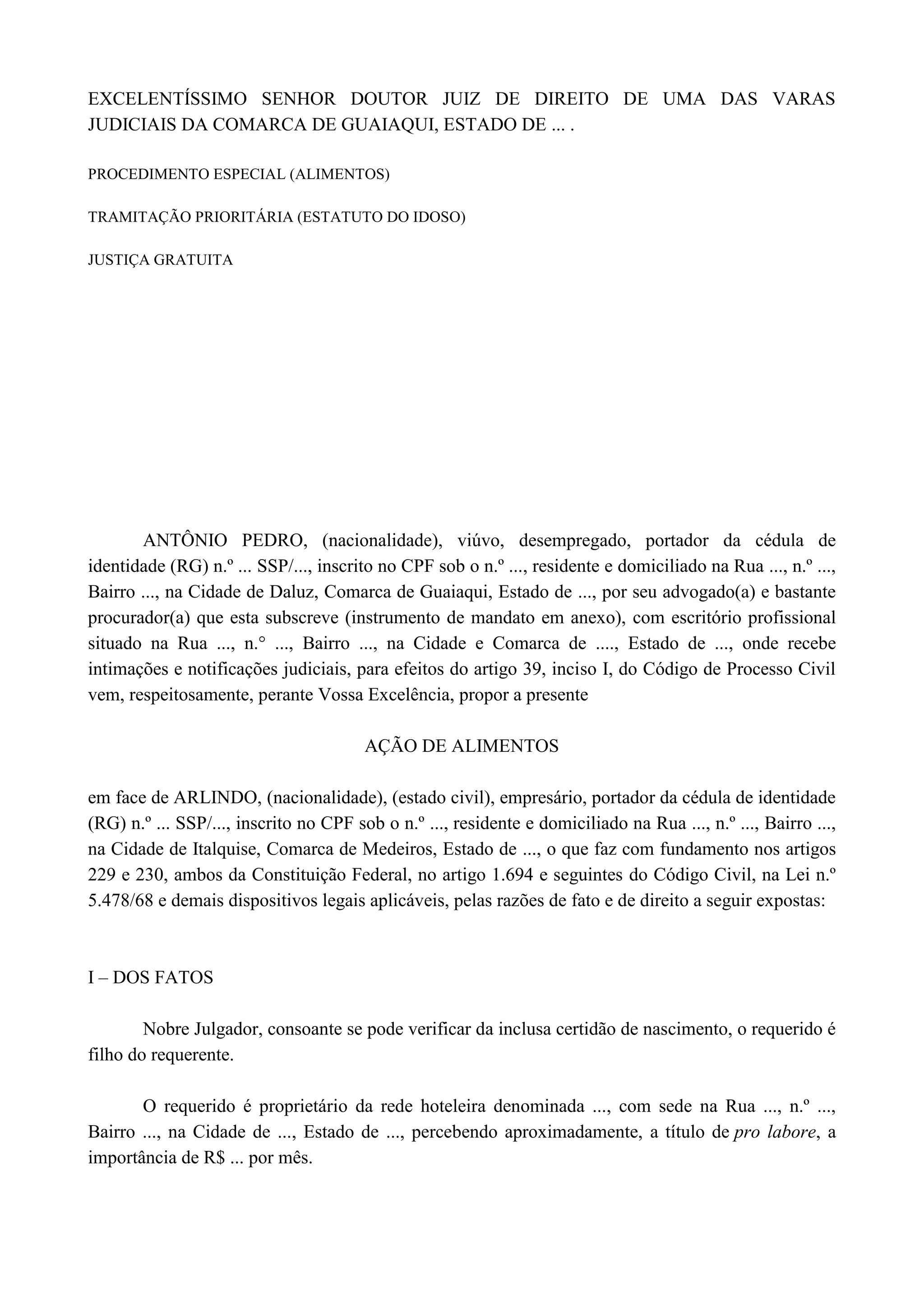 EXCELENTÍSSIMO SENHOR DOUTOR JUIZ DE DIREITO DE UMA DAS VARAS JUDICIAIS DA COMARCA DE GUAIAQUI, ESTADO DE ... .

PROCEDIMENTO ESPECIAL (ALIMENTOS)

TRAMITAÇÃO PRIORITÁRIA (ESTATUTO DO IDOSO)

JUSTIÇA GRATUITA

ANTÔNIO PEDRO, (nacionalidade), viúvo, desempregado, portador da cédula de identidade (RG) n.º ... SSP/..., inscrito no CPF sob o n.º ..., residente e domiciliado na Rua ..., n.º ..., Bairro ..., na Cidade de Daluz, Comarca de Guaiaqui, Estado de ..., por seu advogado(a) e bastante procurador(a) que esta subscreve (instrumento de mandato em anexo), com escritório profissional situado na Rua ..., n.° ..., Bairro ..., na Cidade e Comarca de ...., Estado de ..., onde recebe intimações e notificações judiciais, para efeitos do artigo 39, inciso I, do Código de Processo Civil vem, respeitosamente, perante Vossa Excelência, propor a presente

AÇÃO DE ALIMENTOS

em face de ARLINDO, (nacionalidade), (estado civil), empresário, portador da cédula de identidade (RG) n.º ... SSP/..., inscrito no CPF sob o n.º ..., residente e domiciliado na Rua ..., n.º ..., Bairro ..., na Cidade de Italquise, Comarca de Medeiros, Estado de ..., o que faz com fundamento nos artigos 229 e 230, ambos da Constituição Federal, no artigo 1.694 e seguintes do Código Civil, na Lei n.º 5.478/68 e demais dispositivos legais aplicáveis, pelas razões de fato e de direito a seguir expostas:

I – DOS FATOS

Nobre Julgador, consoante se pode verificar da inclusa certidão de nascimento, o requerido é filho do requerente.

O requerido é proprietário da rede hoteleira denominada ..., com sede na Rua ..., n.º ..., Bairro ..., na Cidade de ..., Estado de ..., percebendo aproximadamente, a título de pro labore, a importância de R$ ... por mês.